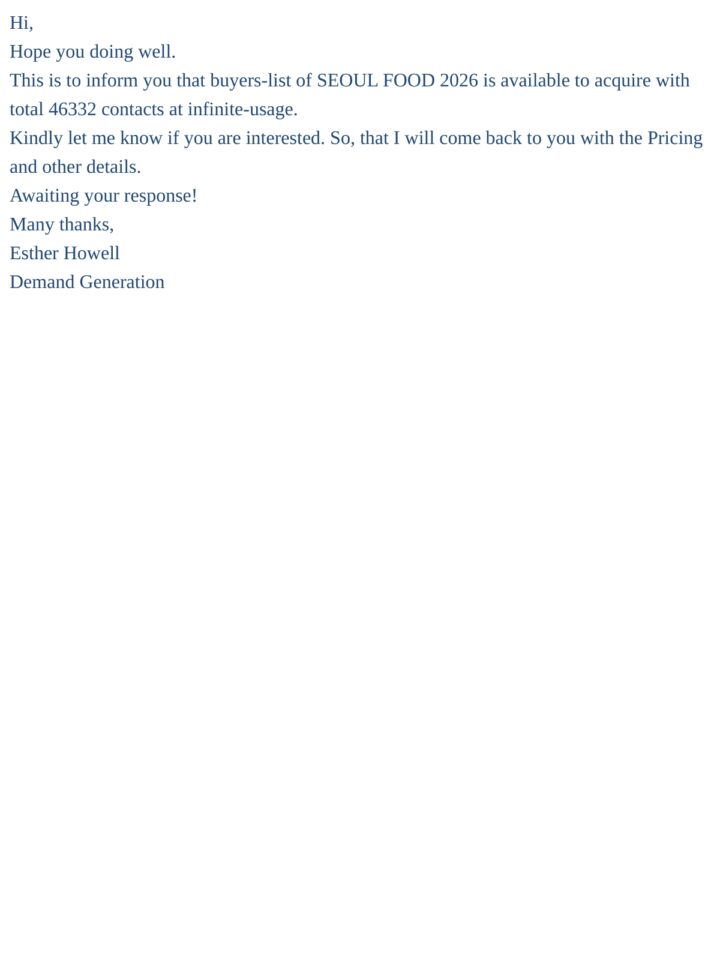 Hi,

Hope you doing well.

This is to inform you that buyers-list of SEOUL FOOD 2026 is available to acquire with total 46332 contacts at infinite-usage.

Kindly let me know if you are interested. So, that I will come back to you with the Pricing and other details.

Awaiting your response!

Many thanks,

Esther Howell
Demand Generation